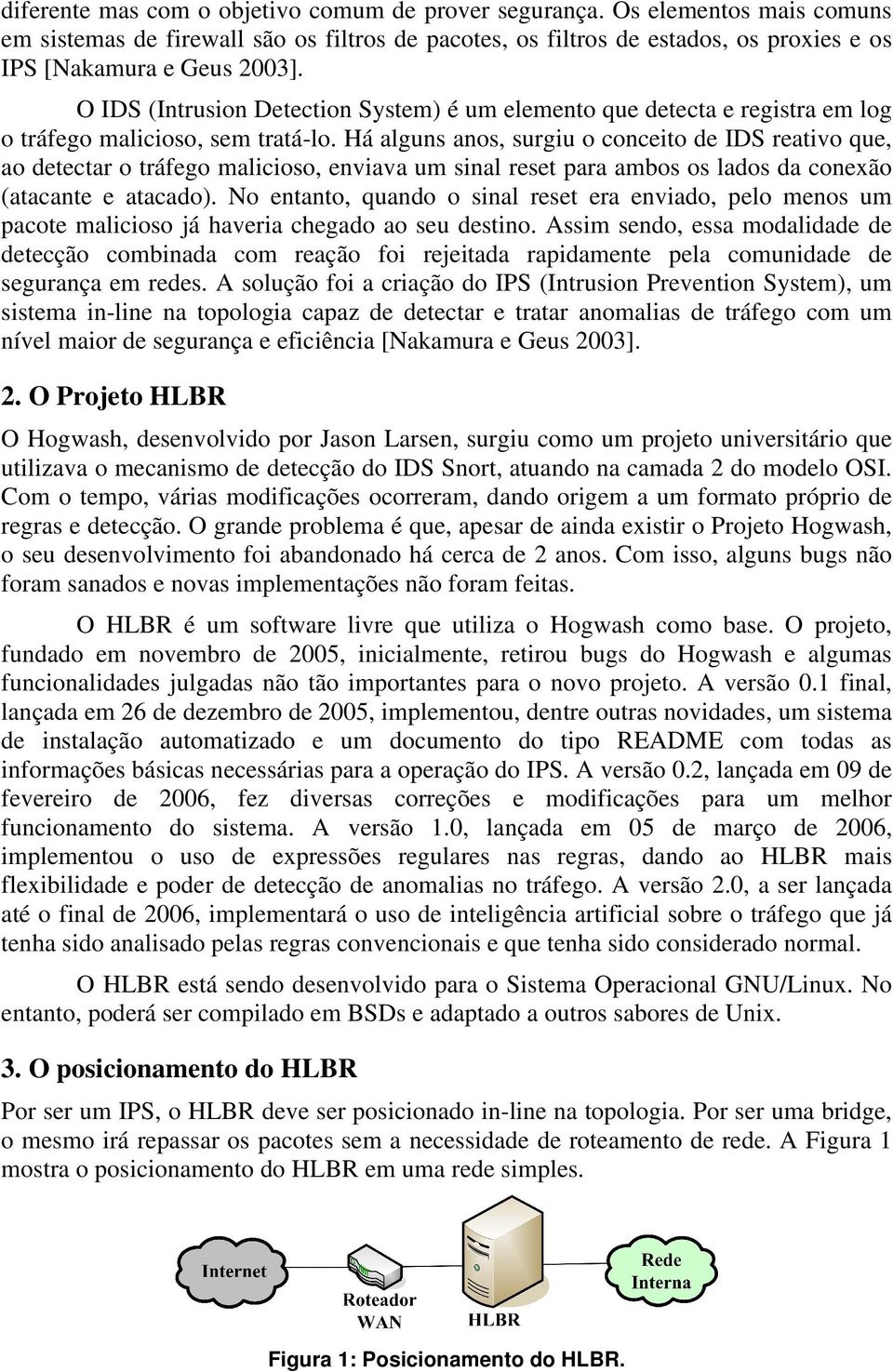 diferente mas com o objetivo comum de prover segurança. Os elementos mais comuns em sistemas de firewall são os filtros de pacotes, os filtros de estados, os proxies e os IPS [Nakamura e Geus 2003].

O IDS (Intrusion Detection System) é um elemento que detecta e registra em log o tráfego malicioso, sem tratá-lo. Há alguns anos, surgiu o conceito de IDS reativo que, ao detectar o tráfego malicioso, enviava um sinal reset para ambos os lados da conexão (atacante e atacado). No entanto, quando o sinal reset era enviado, pelo menos um pacote malicioso já haveria chegado ao seu destino. Assim sendo, essa modalidade de detecção combinada com reação foi rejeitada rapidamente pela comunidade de segurança em redes. A solução foi a criação do IPS (Intrusion Prevention System), um sistema in-line na topologia capaz de detectar e tratar anomalias de tráfego com um nível maior de segurança e eficiência [Nakamura e Geus 2003].

2. O Projeto HLBR

O Hogwash, desenvolvido por Jason Larsen, surgiu como um projeto universitário que utilizava o mecanismo de detecção do IDS Snort, atuando na camada 2 do modelo OSI. Com o tempo, várias modificações ocorreram, dando origem a um formato próprio de regras e detecção. O grande problema é que, apesar de ainda existir o Projeto Hogwash, o seu desenvolvimento foi abandonado há cerca de 2 anos. Com isso, alguns bugs não foram sanados e novas implementações não foram feitas.

O HLBR é um software livre que utiliza o Hogwash como base. O projeto, fundado em novembro de 2005, inicialmente, retirou bugs do Hogwash e algumas funcionalidades julgadas não tão importantes para o novo projeto. A versão 0.1 final, lançada em 26 de dezembro de 2005, implementou, dentre outras novidades, um sistema de instalação automatizado e um documento do tipo README com todas as informações básicas necessárias para a operação do IPS. A versão 0.2, lançada em 09 de fevereiro de 2006, fez diversas correções e modificações para um melhor funcionamento do sistema. A versão 1.0, lançada em 05 de março de 2006, implementou o uso de expressões regulares nas regras, dando ao HLBR mais flexibilidade e poder de detecção de anomalias no tráfego. A versão 2.0, a ser lançada até o final de 2006, implementará o uso de inteligência artificial sobre o tráfego que já tenha sido analisado pelas regras convencionais e que tenha sido considerado normal.

O HLBR está sendo desenvolvido para o Sistema Operacional GNU/Linux. No entanto, poderá ser compilado em BSDs e adaptado a outros sabores de Unix.

3. O posicionamento do HLBR

Por ser um IPS, o HLBR deve ser posicionado in-line na topologia. Por ser uma bridge, o mesmo irá repassar os pacotes sem a necessidade de roteamento de rede. A Figura 1 mostra o posicionamento do HLBR em uma rede simples.

Internet
Roteador WAN
HLBR
Rede Interna

Figura 1: Posicionamento do HLBR.